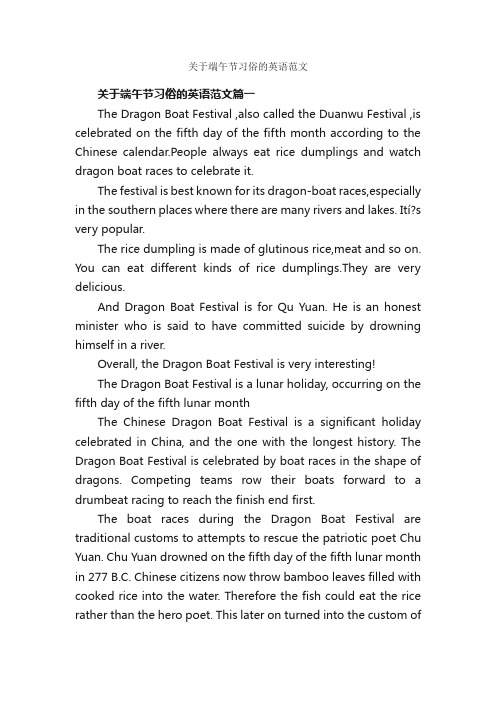 关于端午节习俗的英语范文

关于端午节习俗的英语范文篇一

The Dragon Boat Festival ,also called the Duanwu Festival ,is celebrated on the fifth day of the fifth month according to the Chinese calendar.People always eat rice dumplings and watch dragon boat races to celebrate it.

The festival is best known for its dragon-boat races,especially in the southern places where there are many rivers and lakes. Ití?s very popular.

The rice dumpling is made of glutinous rice,meat and so on. You can eat different kinds of rice dumplings.They are very delicious.

And Dragon Boat Festival is for Qu Yuan. He is an honest minister who is said to have committed suicide by drowning himself in a river.

Overall, the Dragon Boat Festival is very interesting!

The Dragon Boat Festival is a lunar holiday, occurring on the fifth day of the fifth lunar month

The Chinese Dragon Boat Festival is a significant holiday celebrated in China, and the one with the longest history. The Dragon Boat Festival is celebrated by boat races in the shape of dragons. Competing teams row their boats forward to a drumbeat racing to reach the finish end first.

The boat races during the Dragon Boat Festival are traditional customs to attempts to rescue the patriotic poet Chu Yuan. Chu Yuan drowned on the fifth day of the fifth lunar month in 277 B.C. Chinese citizens now throw bamboo leaves filled with cooked rice into the water. Therefore the fish could eat the rice rather than the hero poet. This later on turned into the custom of